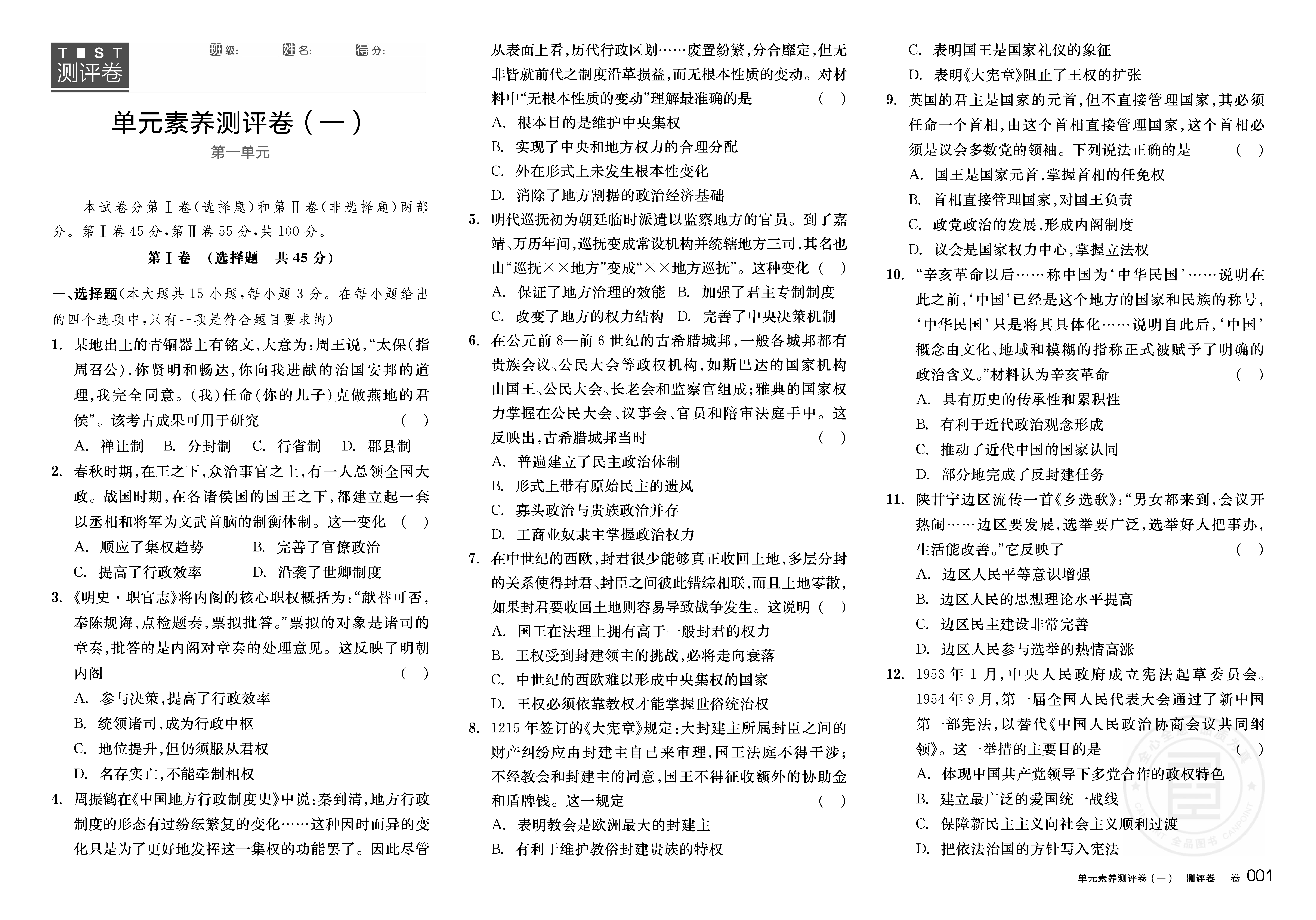 TEST
测评卷

班级:______ 姓名:______ 得分:______

单元素养测评卷(一)

第一单元

本试卷分第Ⅰ卷(选择题)和第Ⅱ卷(非选择题)两部分。第Ⅰ卷45分,第Ⅱ卷55分,共100分。

第Ⅰ卷 (选择题 共45分)

一、选择题(本大题共15小题,每小题3分。在每小题给出的四个选项中,只有一项是符合题目要求的)

1. 某地出土的青铜器上有铭文,大意为:周王说,“太保(指周召公),你贤明和畅达,你向我进献的治国安邦的道理,我完全同意。(我)任命(你的儿子)克做燕地的君侯”。该考古成果可用于研究 ( )
A. 禅让制 B. 分封制 C. 行省制 D. 郡县制

2. 春秋时期,在王之下,众治事官之上,有一人总领全国大政。战国时期,在各诸侯国的国王之下,都建立起一套以丞相和将军为文武首脑的制衡体制。这一变化 ( )
A. 顺应了集权趋势 B. 完善了官僚政治
C. 提高了行政效率 D. 沿袭了世卿制度

3. 《明史·职官志》将内阁的核心职权概括为:“献替可否,奉陈规诲,点检题奏,票拟批答。”票拟的对象是诸司的章奏,批答的是内阁对章奏的处理意见。这反映了明朝内阁 ( )
A. 参与决策,提高了行政效率
B. 统领诸司,成为行政中枢
C. 地位提升,但仍须服从君权
D. 名存实亡,不能牵制相权

4. 周振鹤在《中国地方行政制度史》中说:秦到清,地方行政制度的形态有过纷纭繁复的变化……这种因时而异的变化只是为了更好地发挥这一集权的功能罢了。因此尽管从表面上看,历代行政区划……废置纷繁,分合靡定,但无非皆就前代之制度沿革损益,而无根本性质的变动。对材料中“无根本性质的变动”理解最准确的是 ( )
A. 根本目的是维护中央集权
B. 实现了中央和地方权力的合理分配
C. 外在形式上未发生根本性变化
D. 消除了地方割据的政治经济基础

5. 明代巡抚初为朝廷临时派遣以监察地方的官员。到了嘉靖、万历年间,巡抚变成常设机构并统辖地方三司,其名也由“巡抚××地方”变成“××地方巡抚”。这种变化 ( )
A. 保证了地方治理的效能 B. 加强了君主专制制度
C. 改变了地方的权力结构 D. 完善了中央决策机制

6. 在公元前8—前6世纪的古希腊城邦,一般各城邦都有贵族会议、公民大会等政权机构,如斯巴达的国家机构由国王、公民大会、长老会和监察官组成;雅典的国家权力掌握在公民大会、议事会、官员和陪审法庭手中。这反映出,古希腊城邦当时 ( )
A. 普遍建立了民主政治体制
B. 形式上带有原始民主的遗风
C. 寡头政治与贵族政治并存
D. 工商业奴隶主掌握政治权力

7. 在中世纪的西欧,封君很少能够真正收回土地,多层分封的关系使得封君、封臣之间彼此错综相联,而且土地零散,如果封君要收回土地则容易导致战争发生。这说明 ( )
A. 国王在法理上拥有高于一般封君的权力
B. 王权受到封建领主的挑战,必将走向衰落
C. 中世纪的西欧难以形成中央集权的国家
D. 王权必须依靠教权才能掌握世俗统治权

8. 1215年签订的《大宪章》规定:大封建主所属封臣之间的财产纠纷应由封建主自己来审理,国王法庭不得干涉;不经教会和封建主的同意,国王不得征收额外的协助金和盾牌钱。这一规定 ( )
A. 表明教会是欧洲最大的封建主
B. 有利于维护教俗封建贵族的特权
C. 表明国王是国家礼仪的象征
D. 表明《大宪章》阻止了王权的扩张

9. 英国的君主是国家的元首,但不直接管理国家,其必须任命一个首相,由这个首相直接管理国家,这个首相必须是议会多数党的领袖。下列说法正确的是 ( )
A. 国王是国家元首,掌握首相的任免权
B. 首相直接管理国家,对国王负责
C. 政党政治的发展,形成内阁制度
D. 议会是国家权力中心,掌握立法权

10. “辛亥革命以后……称中国为‘中华民国’……说明在此之前,‘中国’已经是这个地方的国家和民族的称号,‘中华民国’只是将其具体化……说明自此后,‘中国’概念由文化、地域和模糊的指称正式被赋予了明确的政治含义。”材料认为辛亥革命 ( )
A. 具有历史的传承性和累积性
B. 有利于近代政治观念形成
C. 推动了近代中国的国家认同
D. 部分地完成了反封建任务

11. 陕甘宁边区流传一首《乡选歌》:“男女都来到,会议开热闹……边区要发展,选举要广泛,选举好人把事办,生活能改善。”它反映了 ( )
A. 边区人民平等意识增强
B. 边区人民的思想理论水平提高
C. 边区民主建设非常完善
D. 边区人民参与选举的热情高涨

12. 1953年1月,中央人民政府成立宪法起草委员会。1954年9月,第一届全国人民代表大会通过了新中国第一部宪法,以替代《中国人民政治协商会议共同纲领》。这一举措的主要目的是 ( )
A. 体现中国共产党领导下多党合作的政权特色
B. 建立最广泛的爱国统一战线
C. 保障新民主主义向社会主义顺利过渡
D. 把依法治国的方针写入宪法

全品图书 CANPOINT

单元素养测评卷(一) 测评卷 卷 001